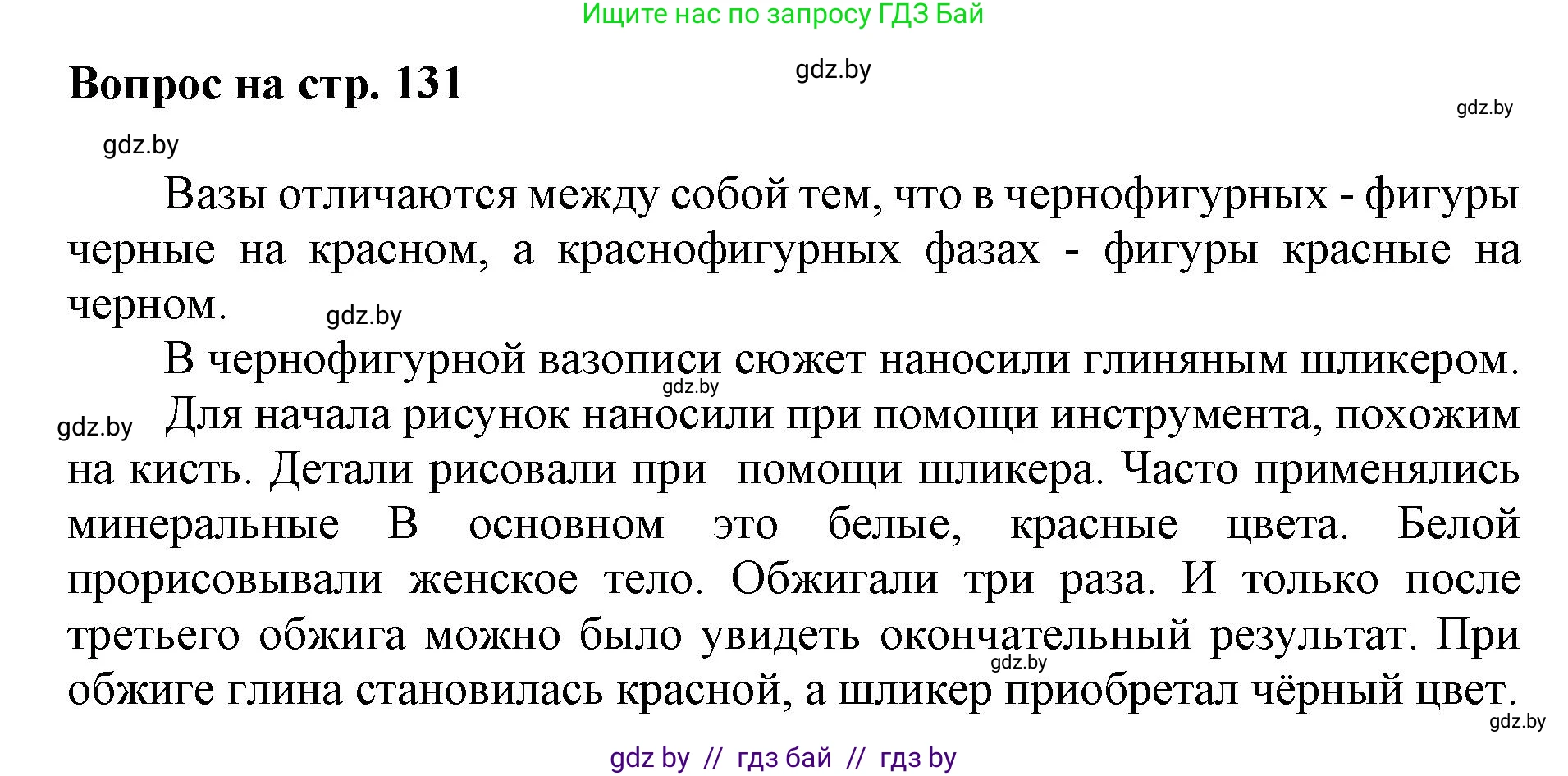 Ищите нас по запросу ГДЗ Бай

Вопрос на стр. 131

gdz.by

gdz.by

gdz.by

Вазы отличаются между собой тем, что в чернофигурных - фигуры черные на красном, а краснофигурных фазах - фигуры красные на черном.

gdz.by

В чернофигурной вазописи сюжет наносили глиняным шликером. Для начала рисунок наносили при помощи инструмента, похожим на кисть. Детали рисовали при помощи шликера. Часто применялись минеральные В основном это белые, красные цвета. Белой прорисовывали женское тело. Обжигали три раза. И только после третьего обжига можно было увидеть окончательный результат. При обжиге глина становилась красной, а шликер приобретал чёрный цвет.

gdz.by

gdz.by

gdz.by

gdz.by

gdz by // гдз бай // гдз by